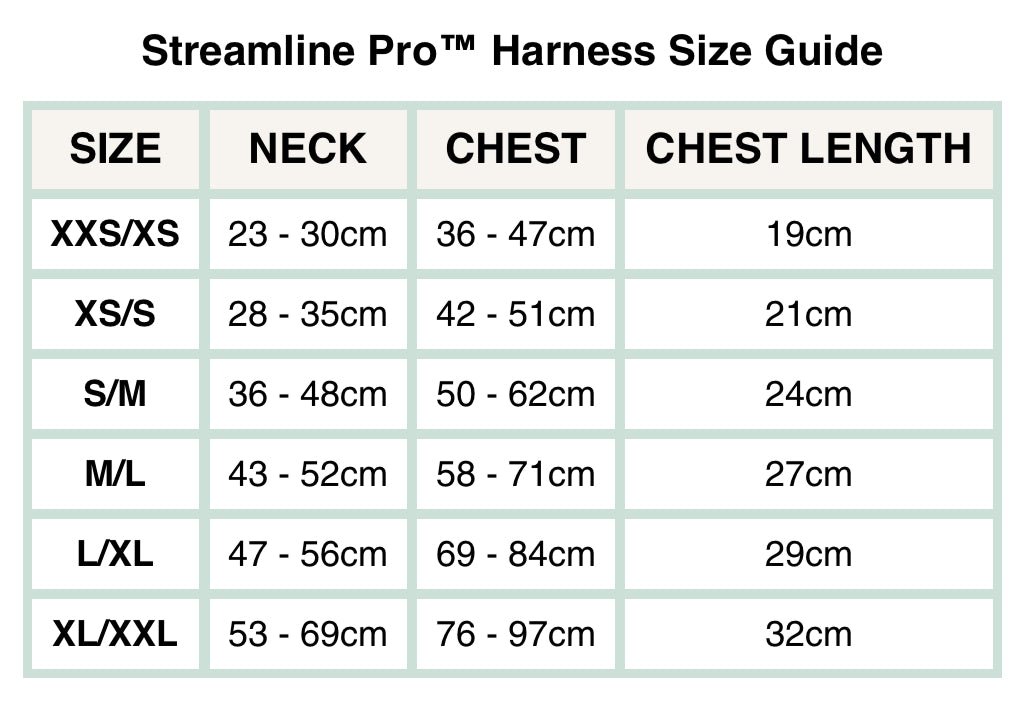 Streamline Pro™ Harness Size Guide

| SIZE | NECK | CHEST | CHEST LENGTH |
|---|---|---|---|
| XXS/XS | 23 - 30cm | 36 - 47cm | 19cm |
| XS/S | 28 - 35cm | 42 - 51cm | 21cm |
| S/M | 36 - 48cm | 50 - 62cm | 24cm |
| M/L | 43 - 52cm | 58 - 71cm | 27cm |
| L/XL | 47 - 56cm | 69 - 84cm | 29cm |
| XL/XXL | 53 - 69cm | 76 - 97cm | 32cm |